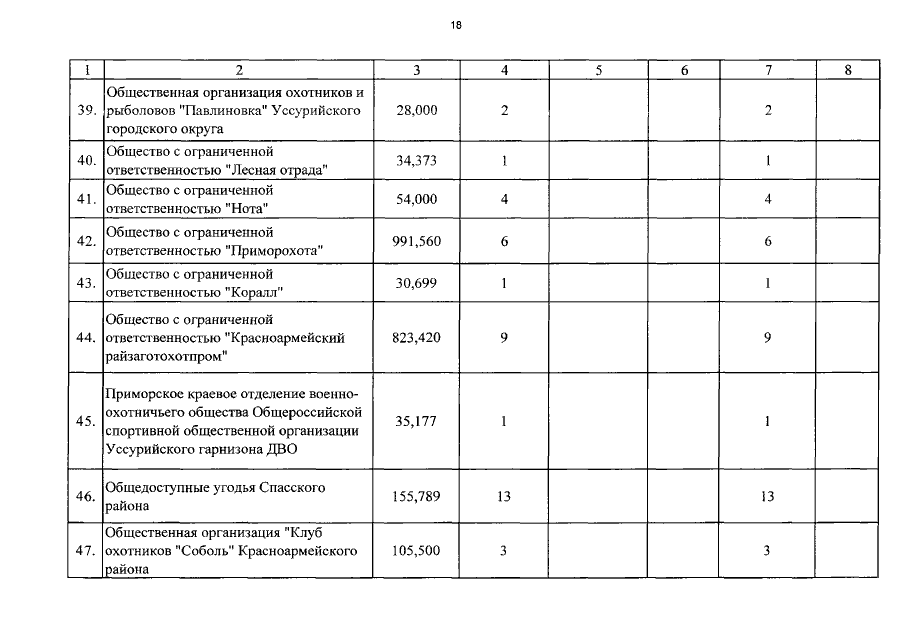 18

| 1 | 2 | 3 | 4 | 5 | 6 | 7 | 8 |
|---|---|---|---|---|---|---|---|
| 39. | Общественная организация охотников и рыболовов "Павлиновка" Уссурийского городского округа | 28,000 | 2 | | | 2 | |
| 40. | Общество с ограниченной ответственностью "Лесная отрада" | 34,373 | 1 | | | 1 | |
| 41. | Общество с ограниченной ответственностью "Нота" | 54,000 | 4 | | | 4 | |
| 42. | Общество с ограниченной ответственностью "Приморохота" | 991,560 | 6 | | | 6 | |
| 43. | Общество с ограниченной ответственностью "Коралл" | 30,699 | 1 | | | 1 | |
| 44. | Общество с ограниченной ответственностью "Красноармейский райзаготохотпром" | 823,420 | 9 | | | 9 | |
| 45. | Приморское краевое отделение военно-охотничьего общества Общероссийской спортивной общественной организации Уссурийского гарнизона ДВО | 35,177 | 1 | | | 1 | |
| 46. | Общедоступные угодья Спасского района | 155,789 | 13 | | | 13 | |
| 47. | Общественная организация "Клуб охотников "Соболь" Красноармейского района | 105,500 | 3 | | | 3 | |